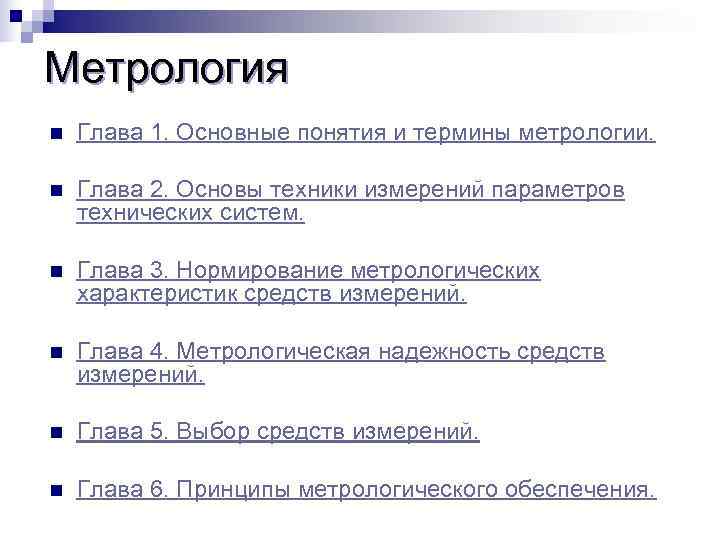 Метрология

Глава 1. Основные понятия и термины метрологии.

Глава 2. Основы техники измерений параметров технических систем.

Глава 3. Нормирование метрологических характеристик средств измерений.

Глава 4. Метрологическая надежность средств измерений.

Глава 5. Выбор средств измерений.

Глава 6. Принципы метрологического обеспечения.